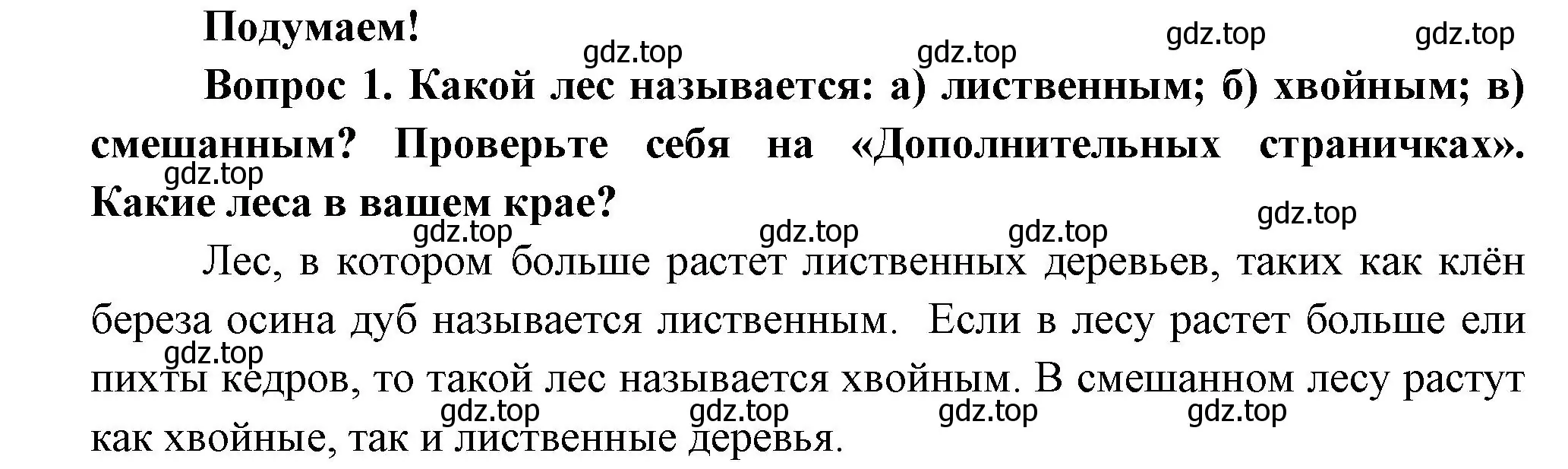 Подумаем!

gdz.top gdz.top gdz.top gdz.top

Вопрос 1. Какой лес называется: а) лиственным; б) хвойным; в) смешанным? Проверьте себя на «Дополнительных страничках». Какие леса в вашем крае?

gdz.top gdz.top gdz.top gdz.top gdz.top

Лес, в котором больше растет лиственных деревьев, таких как клён береза осина дуб называется лиственным. Если в лесу растет больше ели пихты кедров, то такой лес называется хвойным. В смешанном лесу растут как хвойные, так и лиственные деревья.

gdz.top gdz.top gdz.top gdz.top gdz.top